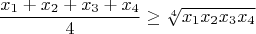 $\frac{x_1 + x_2 + x_3 + x_4}{4} \geq \sqrt[4]{x_1 x_2 x_3 x_4}$